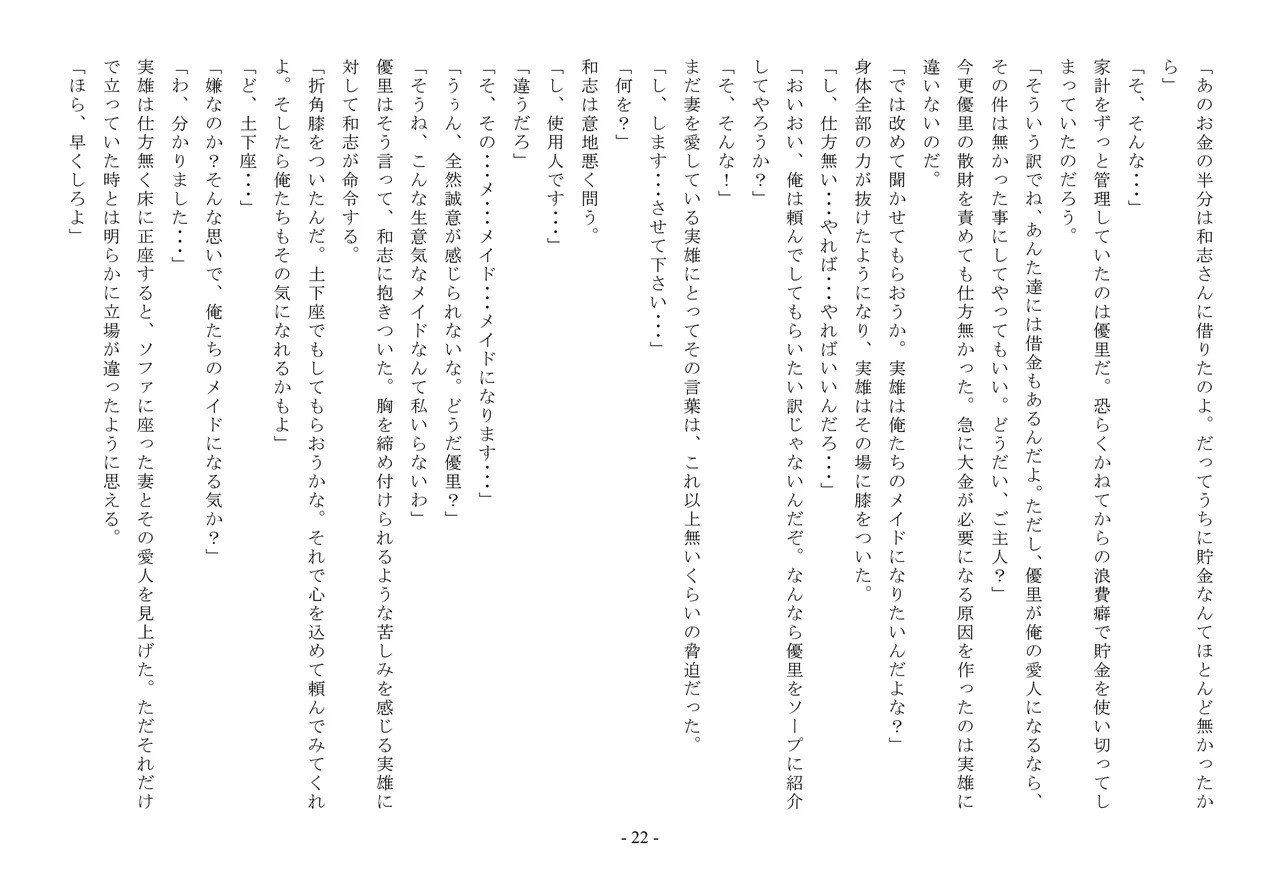 「あのお金の半分は和志さんに借りたのよ。だってうちに貯金なんてほとんど無かったから」

「そ、そんな･･･」

家計をずっと管理していたのは優里だ。恐らくかねてからの浪費癖で貯金を使い切ってしまっていたのだろう。

「そういう訳でね、あんた達には借金もあるんだよ。ただし、優里が俺の愛人になるなら、その件は無かった事にしてやってもいい。どうだい、ご主人？」

今更優里の散財を責めても仕方無かった。急に大金が必要になる原因を作ったのは実雄に違いないのだ。

「では改めて聞かせてもらおうか。実雄は俺たちのメイドになりたいんだよな？」

身体全部の力が抜けたようになり、実雄はその場に膝をついた。

「し、仕方無い･･･やれば･･･やればいいんだろ･･･」

「おいおい、俺は頼んでしてもらいたい訳じゃないんだぞ。なんなら優里をソープに紹介してやろうか？」

「そ、そんな！」

まだ妻を愛している実雄にとってその言葉は、これ以上無いくらいの脅迫だった。

「し、します･･･させて下さい･･･」

「何を？」

和志は意地悪く問う。

「し、使用人です･･･」

「違うだろ」

「そ、その･･･メ･･･メイド･･･メイドになります･･･」

「うぅん、全然誠意が感じられないな。どうだ優里？」

「そうね、こんな生意気なメイドなんて私いらないわ」

優里はそう言って、和志に抱きついた。胸を締め付けられるような苦しみを感じる実雄に対して和志が命令する。

「折角膝をついたんだ。土下座でもしてもらおうかな。それで心を込めて頼んでみてくれよ。そしたら俺たちもその気になれるかもよ」

「ど、土下座･･･」

「嫌なのか？そんな思いで、俺たちのメイドになる気か？」

「わ、分かりました･･･」

実雄は仕方無く床に正座すると、ソファに座った妻とその愛人を見上げた。ただそれだけで立っていた時とは明らかに立場が違ったように思える。

「ほら、早くしろよ」

- 22 -